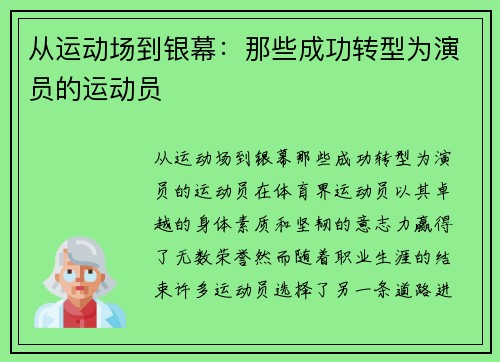 从运动场到银幕：那些成功转型为演员的运动员

从运动场到银幕那些成功转型为演员的运动员在体育界运动员以其卓越的身体素质和坚韧的意志力赢得了无数荣誉然而随着职业生涯的结束许多运动员选择了另一条道路进